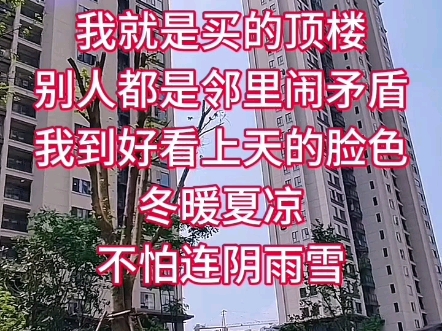 我就是买的顶楼
别人都是邻里闹矛盾
我到好看上天的脸色
冬暖夏凉
不怕连阴雨雪